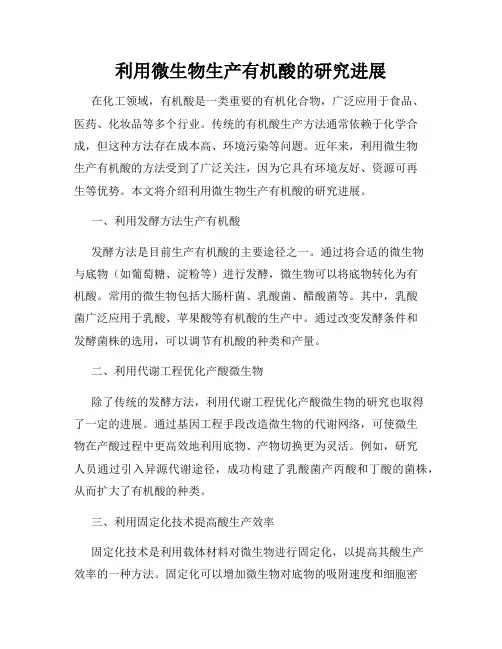 利用微生物生产有机酸的研究进展

在化工领域，有机酸是一类重要的有机化合物，广泛应用于食品、医药、化妆品等多个行业。传统的有机酸生产方法通常依赖于化学合成，但这种方法存在成本高、环境污染等问题。近年来，利用微生物生产有机酸的方法受到了广泛关注，因为它具有环境友好、资源可再生等优势。本文将介绍利用微生物生产有机酸的研究进展。

一、利用发酵方法生产有机酸

发酵方法是目前生产有机酸的主要途径之一。通过将合适的微生物与底物（如葡萄糖、淀粉等）进行发酵，微生物可以将底物转化为有机酸。常用的微生物包括大肠杆菌、乳酸菌、醋酸菌等。其中，乳酸菌广泛应用于乳酸、苹果酸等有机酸的生产中。通过改变发酵条件和发酵菌株的选用，可以调节有机酸的种类和产量。

二、利用代谢工程优化产酸微生物

除了传统的发酵方法，利用代谢工程优化产酸微生物的研究也取得了一定的进展。通过基因工程手段改造微生物的代谢网络，可使微生物在产酸过程中更高效地利用底物、产物切换更为灵活。例如，研究人员通过引入异源代谢途径，成功构建了乳酸菌产丙酸和丁酸的菌株，从而扩大了有机酸的种类。

三、利用固定化技术提高酸生产效率

固定化技术是利用载体材料对微生物进行固定化，以提高其酸生产效率的一种方法。固定化可以增加微生物对底物的吸附速度和细胞密